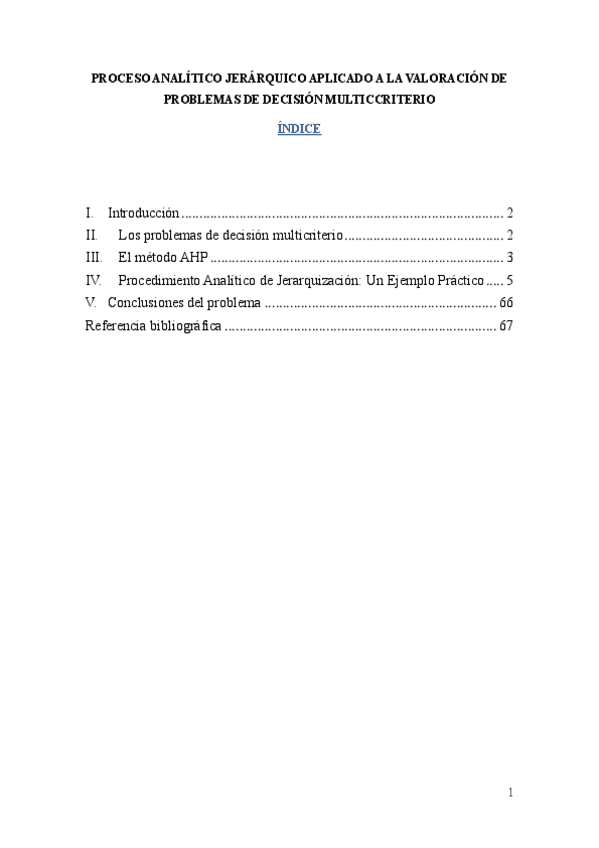 PROCESO ANALÍTICO JERÁRQUICO APLICADO A LA VALORACIÓN DE PROBLEMAS DE DECISIÓN MULTICCRITERIO

ÍNDICE

I. Introducción ........................................................................................ 2
II. Los problemas de decisión multicriterio ........................................... 2
III. El método AHP ................................................................................ 3
IV. Procedimiento Analítico de Jerarquización: Un Ejemplo Práctico ..... 5
V. Conclusiones del problema ............................................................... 66
Referencia bibliográfica ......................................................................... 67

1